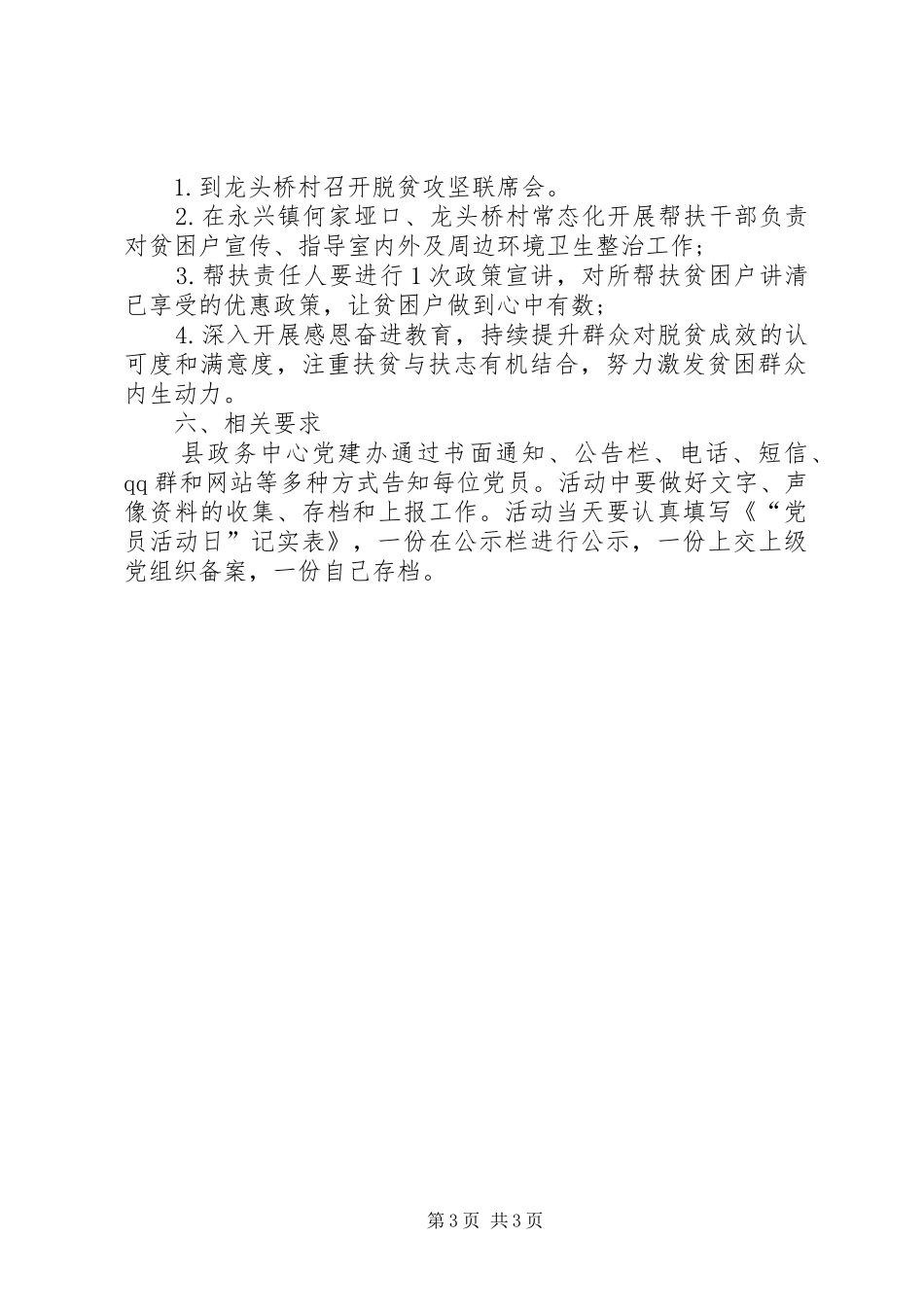 1. 到龙头桥村召开脱贫攻坚联席会。

2. 在永兴镇何家垭口、龙头桥村常态化开展帮扶干部负责对贫困户宣传、指导室内外及周边环境卫生整治工作；

3. 帮扶责任人要进行 1 次政策宣讲，对所帮扶贫困户讲清已享受的优惠政策，让贫困户做到心中有数；

4. 深入开展感恩奋进教育，持续提升群众对脱贫成效的认可度和满意度，注重扶贫与扶志有机结合，努力激发贫困群众内生动力。

六、相关要求

县政务中心党建办通过书面通知、公告栏、电话、短信、qq 群和网站等多种方式告知每位党员。活动中要做好文字、声像资料的收集、存档和上报工作。活动当天要认真填写《“党员活动日”记实表》，一份在公示栏进行公示，一份上交上级党组织备案，一份自己存档。

第 3 页 共 3 页